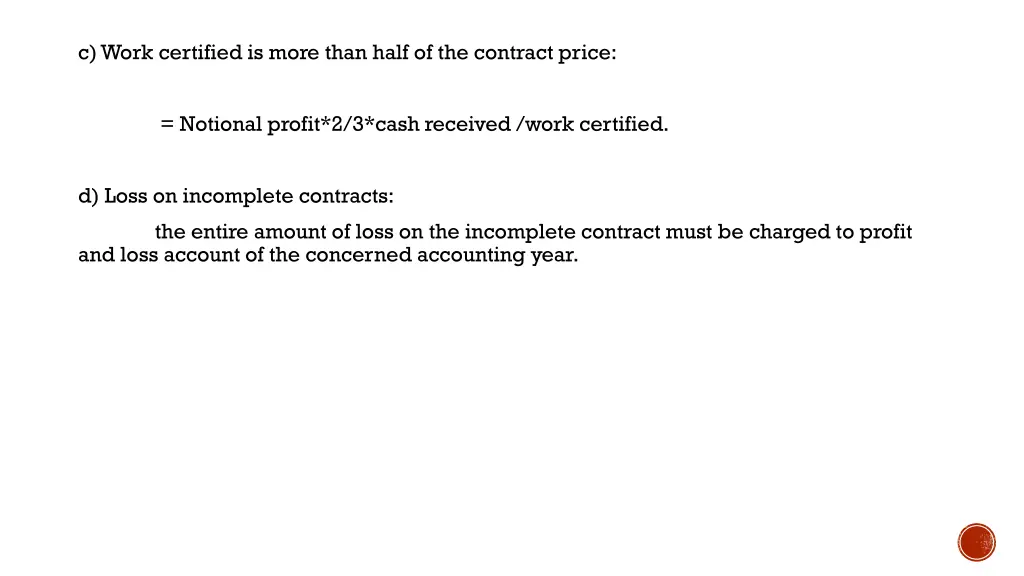 c) Work certified is more than half of the contract price:

= Notional profit*2/3*cash received /work certified.

d) Loss on incomplete contracts:

the entire amount of loss on the incomplete contract must be charged to profit and loss account of the concerned accounting year.